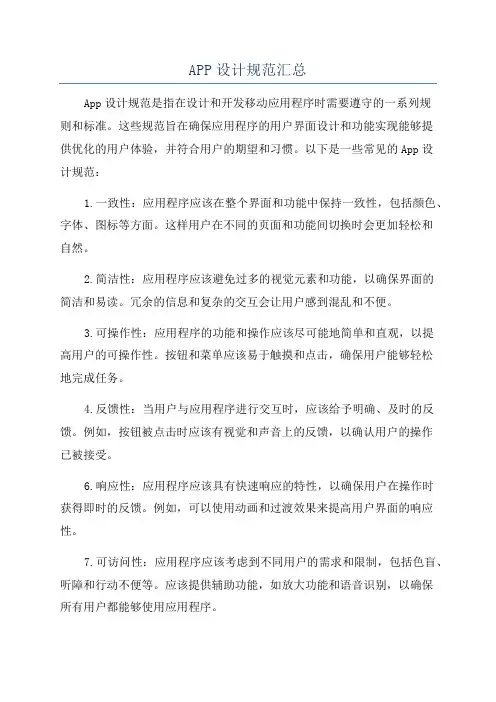 APP 设计规范汇总

App 设计规范是指在设计和开发移动应用程序时需要遵守的一系列规则和标准。这些规范旨在确保应用程序的用户界面设计和功能实现能够提供优化的用户体验，并符合用户的期望和习惯。以下是一些常见的 App 设计规范：

1.一致性：应用程序应该在整个界面和功能中保持一致性，包括颜色、字体、图标等方面。这样用户在不同的页面和功能间切换时会更加轻松和自然。

2.简洁性：应用程序应该避免过多的视觉元素和功能，以确保界面的简洁和易读。冗余的信息和复杂的交互会让用户感到混乱和不便。

3.可操作性：应用程序的功能和操作应该尽可能地简单和直观，以提高用户的可操作性。按钮和菜单应该易于触摸和点击，确保用户能够轻松地完成任务。

4.反馈性：当用户与应用程序进行交互时，应该给予明确、及时的反馈。例如，按钮被点击时应该有视觉和声音上的反馈，以确认用户的操作已被接受。

6.响应性：应用程序应该具有快速响应的特性，以确保用户在操作时获得即时的反馈。例如，可以使用动画和过渡效果来提高用户界面的响应性。

7.可访问性：应用程序应该考虑到不同用户的需求和限制，包括色盲、听障和行动不便等。应该提供辅助功能，如放大功能和语音识别，以确保所有用户都能够使用应用程序。